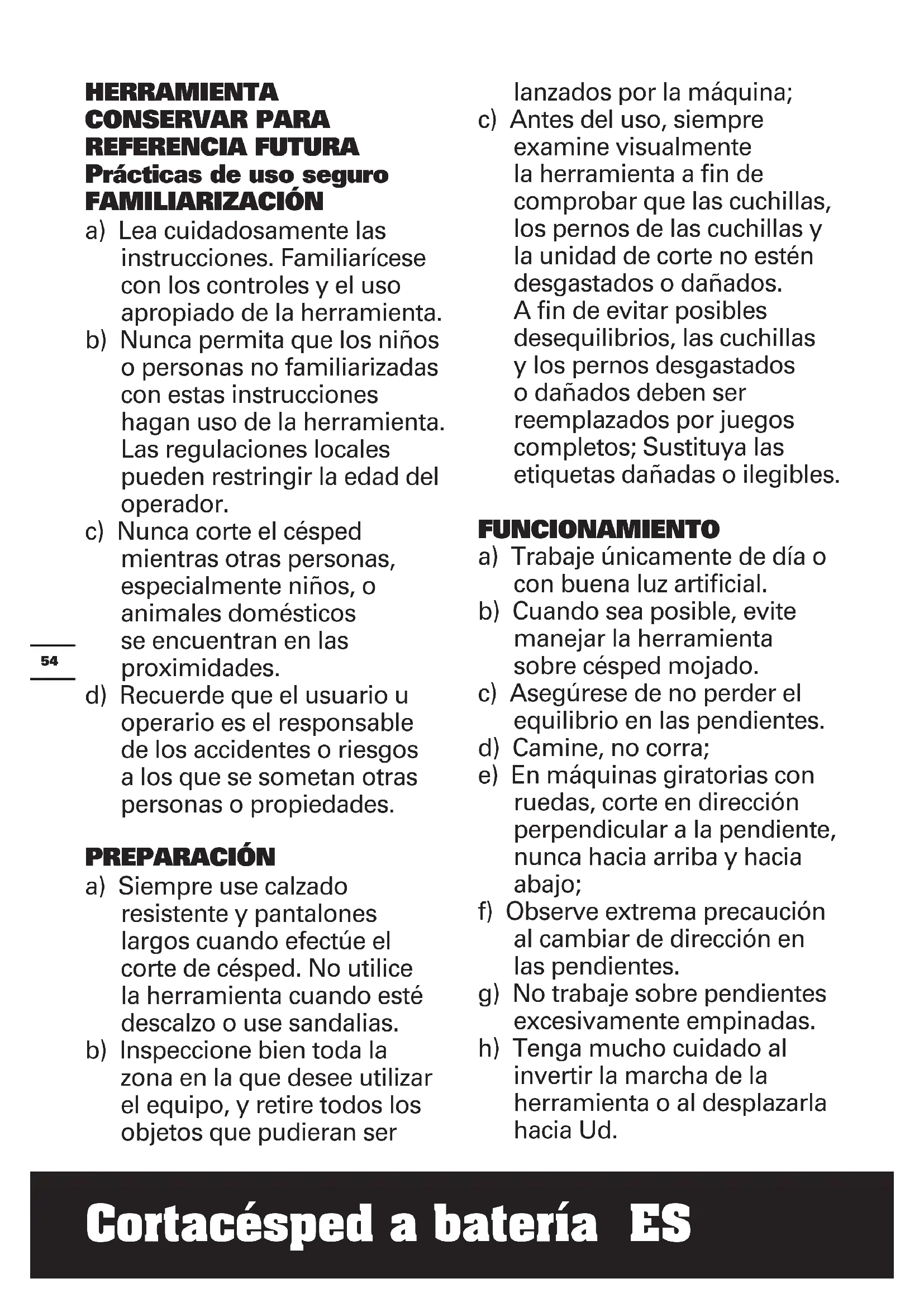 HERRAMIENTA CONSERVAR PARA REFERENCIA FUTURA
Prácticas de uso seguro
FAMILIARIZACIÓN
a) Lea cuidadosamente las instrucciones. Familiarícese con los controles y el uso apropiado de la herramienta.
b) Nunca permita que los niños o personas no familiarizadas con estas instrucciones hagan uso de la herramienta. Las regulaciones locales pueden restringir la edad del operador.
c) Nunca corte el césped mientras otras personas, especialmente niños, o animales domésticos se encuentran en las proximidades.
d) Recuerde que el usuario u operario es el responsable de los accidentes o riesgos a los que se sometan otras personas o propiedades.

PREPARACIÓN
a) Siempre use calzado resistente y pantalones largos cuando efectúe el corte de césped. No utilice la herramienta cuando esté descalzo o use sandalias.
b) Inspeccione bien toda la zona en la que desee utilizar el equipo, y retire todos los objetos que pudieran ser lanzados por la máquina;
c) Antes del uso, siempre examine visualmente la herramienta a fin de comprobar que las cuchillas, los pernos de las cuchillas y la unidad de corte no estén desgastados o dañados. A fin de evitar posibles desequilibrios, las cuchillas y los pernos desgastados o dañados deben ser reemplazados por juegos completos; Sustituya las etiquetas dañadas o ilegibles.

FUNCIONAMIENTO
a) Trabaje únicamente de día o con buena luz artificial.
b) Cuando sea posible, evite manejar la herramienta sobre césped mojado.
c) Asegúrese de no perder el equilibrio en las pendientes.
d) Camine, no corra;
e) En máquinas giratorias con ruedas, corte en dirección perpendicular a la pendiente, nunca hacia arriba y hacia abajo;
f) Observe extrema precaución al cambiar de dirección en las pendientes.
g) No trabaje sobre pendientes excesivamente empinadas.
h) Tenga mucho cuidado al invertir la marcha de la herramienta o al desplazarla hacia Ud.

54

Cortacésped a batería ES